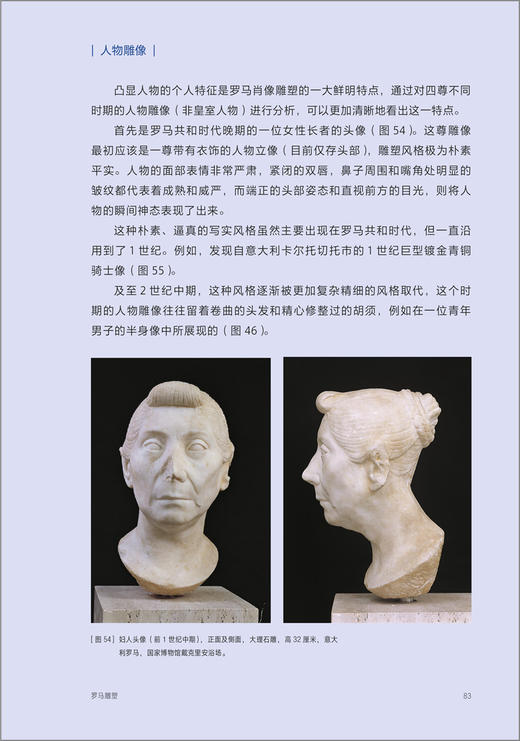 | 人物雕像 |

凸显人物的个人特征是罗马肖像雕塑的一大鲜明特点，通过对四尊不同时期的人物雕像（非皇室人物）进行分析，可以更加清晰地看出这一特点。

首先是罗马共和时代晚期的一位女性长者的头像（图 54）。这尊雕像最初应该是一尊带有衣饰的人物立像（目前仅存头部），雕塑风格极为朴素平实。人物的面部表情非常严肃，紧闭的双唇，鼻子周围和嘴角处明显的皱纹都代表着成熟和威严，而端正的头部姿态和直视前方的目光，则将人物的瞬间神态表现了出来。

这种朴素、逼真的写实风格虽然主要出现在罗马共和时代，但一直沿用到了 1 世纪。例如，发现自意大利卡尔托切托市的 1 世纪巨型镀金青铜骑士像（图 55）。

及至 2 世纪中期，这种风格逐渐被更加复杂精细的风格取代，这个时期的人物雕像往往留着卷曲的头发和精心修整过的胡须，例如在一位青年男子的半身像中所展现的（图 46）。

[图 54] 妇人头像（前 1 世纪中期），正面及侧面，大理石雕，高 32 厘米，意大利罗马，国家博物馆戴克里安浴场。

罗马雕塑

83